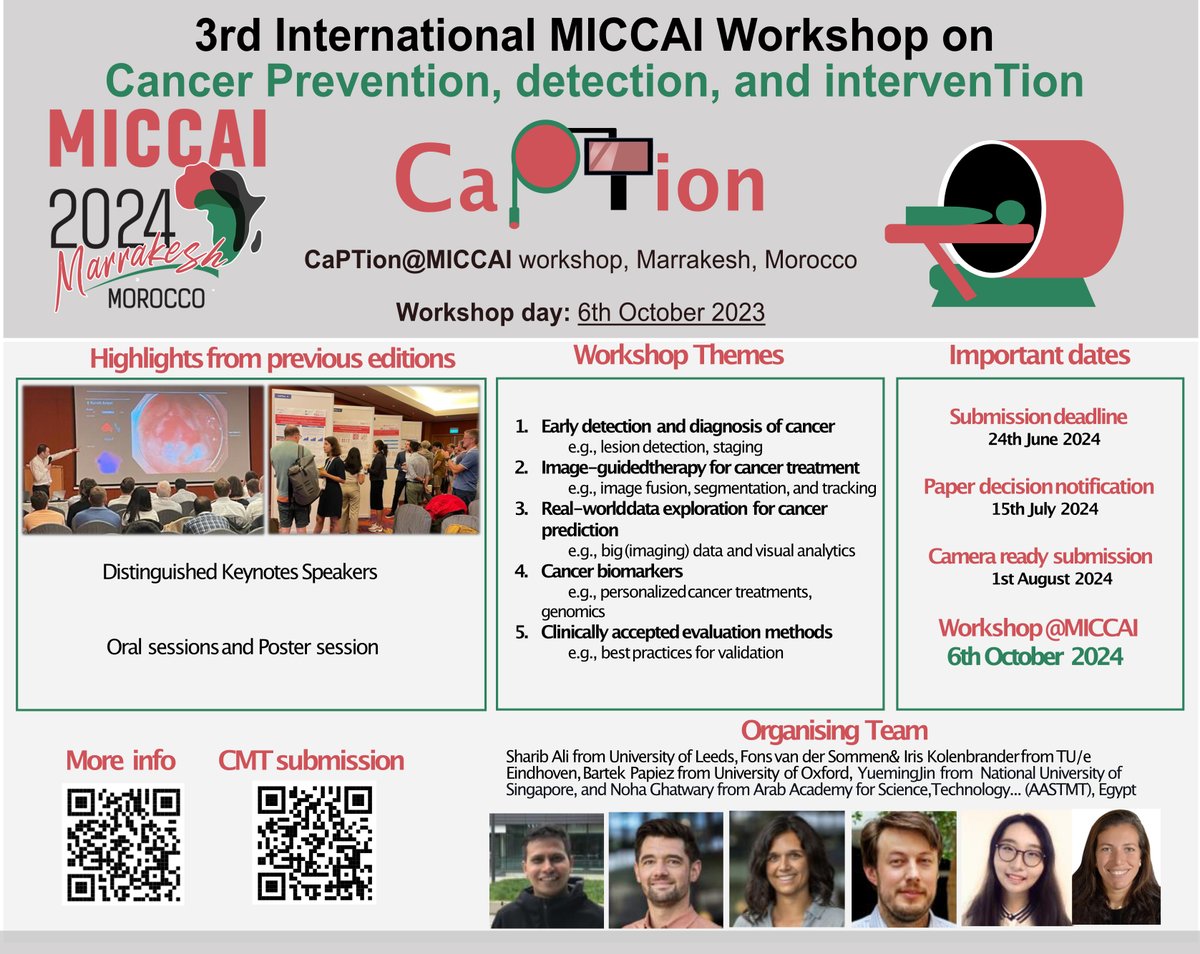 3rd International MICCAI Workshop on
Cancer Prevention, detection, and intervenTion

MICCAI
2024
Marrakesh
MOROCCO

CaPTion

CaPTion@MICCAI workshop, Marrakesh, Morocco

Workshop day: 6th October 2023

Highlights from previous editions

Distinguished Keynotes Speakers

Oral sessions and Poster session

Workshop Themes

1. Early detection and diagnosis of cancer
e.g., lesion detection, staging
2. Image-guidedtherapy for cancer treatment
e.g., image fusion, segmentation, and tracking
3. Real-worlddata exploration for cancer prediction
e.g., big (imaging) data and visual analytics
4. Cancer biomarkers
e.g., personalized cancer treatments, genomics
5. Clinically accepted evaluation methods
e.g., best practices for validation

Important dates

Submission deadline
24th June 2024

Paper decision notification
15th July 2024

Camera ready submission
1st August 2024

Workshop @MICCAI
6th October 2024

More info

CMT submission

Organising Team

Sharib Ali from University of Leeds, Fons van der Sommen& Iris Kolenbrander from TU/e Eindhoven, Bartek Papiez from University of Oxford, YuemingJin from National University of Singapore, and Noha Ghatwary from Arab Academy for Science,Technology... (AASTMT), Egypt